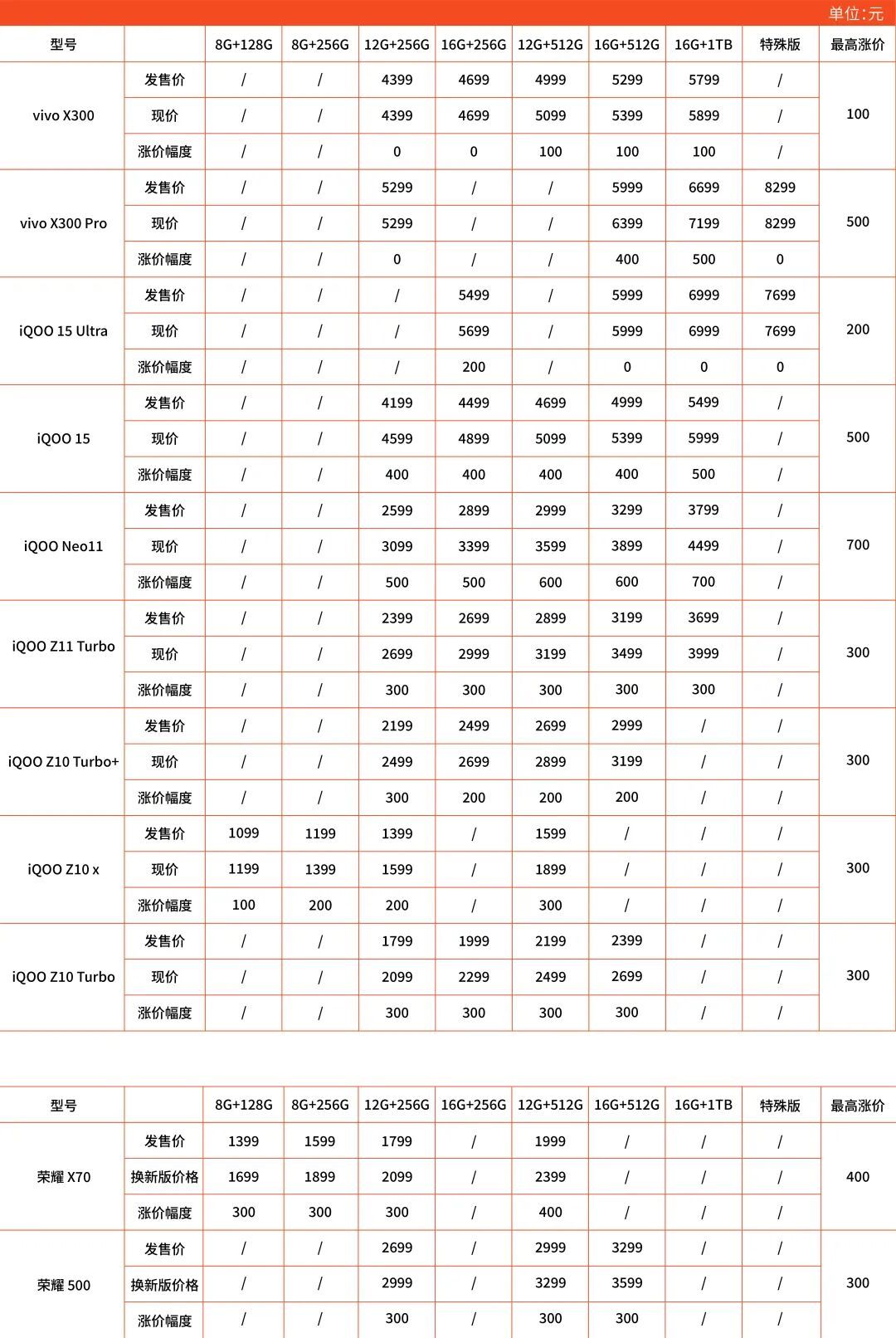 单位:元

| 型号 | | 8G+128G | 8G+256G | 12G+256G | 16G+256G | 12G+512G | 16G+512G | 16G+1TB | 特殊版 | 最高涨价 |
|---|---|---|---|---|---|---|---|---|---|---|
| vivo X300 | 发售价 | / | / | 4399 | 4699 | 4999 | 5299 | 5799 | / | 100 |
| | 现价 | / | / | 4399 | 4699 | 5099 | 5399 | 5899 | / | |
| | 涨价幅度 | / | / | 0 | 0 | 100 | 100 | 100 | / | |
| vivo X300 Pro | 发售价 | / | / | 5299 | / | / | 5999 | 6699 | 8299 | 500 |
| | 现价 | / | / | 5299 | / | / | 6399 | 7199 | 8299 | |
| | 涨价幅度 | / | / | 0 | / | / | 400 | 500 | 0 | |
| iQOO 15 Ultra | 发售价 | / | / | / | 5499 | / | 5999 | 6999 | 7699 | 200 |
| | 现价 | / | / | / | 5699 | / | 5999 | 6999 | 7699 | |
| | 涨价幅度 | / | / | / | 200 | / | 0 | 0 | 0 | |
| iQOO 15 | 发售价 | / | / | 4199 | 4499 | 4699 | 4999 | 5499 | / | 500 |
| | 现价 | / | / | 4599 | 4899 | 5099 | 5399 | 5999 | / | |
| | 涨价幅度 | / | / | 400 | 400 | 400 | 400 | 500 | / | |
| iQOO Neo11 | 发售价 | / | / | 2599 | 2899 | 2999 | 3299 | 3799 | / | 700 |
| | 现价 | / | / | 3099 | 3399 | 3599 | 3899 | 4499 | / | |
| | 涨价幅度 | / | / | 500 | 500 | 600 | 600 | 700 | / | |
| iQOO Z11 Turbo | 发售价 | / | / | 2399 | 2699 | 2899 | 3199 | 3699 | / | 300 |
| | 现价 | / | / | 2699 | 2999 | 3199 | 3499 | 3999 | / | |
| | 涨价幅度 | / | / | 300 | 300 | 300 | 300 | 300 | / | |
| iQOO Z10 Turbo+ | 发售价 | / | / | 2199 | 2499 | 2699 | 2999 | / | / | 300 |
| | 现价 | / | / | 2499 | 2699 | 2899 | 3199 | / | / | |
| | 涨价幅度 | / | / | 300 | 200 | 200 | 200 | / | / | |
| iQOO Z10 x | 发售价 | 1099 | 1199 | 1399 | / | 1599 | / | / | / | 300 |
| | 现价 | 1199 | 1399 | 1599 | / | 1899 | / | / | / | |
| | 涨价幅度 | 100 | 200 | 200 | / | 300 | / | / | / | |
| iQOO Z10 Turbo | 发售价 | / | / | 1799 | 1999 | 2199 | 2399 | / | / | 300 |
| | 现价 | / | / | 2099 | 2299 | 2499 | 2699 | / | / | |
| | 涨价幅度 | / | / | 300 | 300 | 300 | 300 | / | / | |

| 型号 | | 8G+128G | 8G+256G | 12G+256G | 16G+256G | 12G+512G | 16G+512G | 16G+1TB | 特殊版 | 最高涨价 |
|---|---|---|---|---|---|---|---|---|---|---|
| 荣耀 X70 | 发售价 | 1399 | 1599 | 1799 | / | 1999 | / | / | / | 400 |
| | 换新版价格 | 1699 | 1899 | 2099 | / | 2399 | / | / | / | |
| | 涨价幅度 | 300 | 300 | 300 | / | 400 | / | / | / | |
| 荣耀 500 | 发售价 | / | / | 2699 | / | 2999 | 3299 | / | / | 300 |
| | 换新版价格 | / | / | 2999 | / | 3299 | 3599 | / | / | |
| | 涨价幅度 | / | / | 300 | / | 300 | 300 | / | / | |